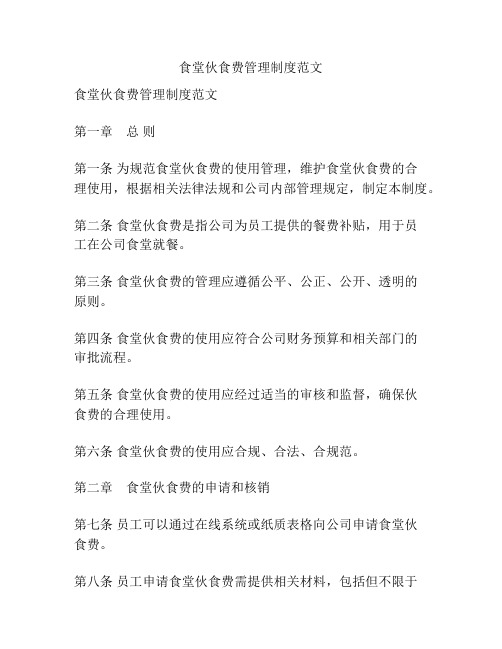 食堂伙食费管理制度范文

食堂伙食费管理制度范文

第一章 总 则

第一条 为规范食堂伙食费的使用管理，维护食堂伙食费的合理使用，根据相关法律法规和公司内部管理规定，制定本制度。

第二条 食堂伙食费是指公司为员工提供的餐费补贴，用于员工在公司食堂就餐。

第三条 食堂伙食费的管理应遵循公平、公正、公开、透明的原则。

第四条 食堂伙食费的使用应符合公司财务预算和相关部门的审批流程。

第五条 食堂伙食费的使用应经过适当的审核和监督，确保伙食费的合理使用。

第六条 食堂伙食费的使用应合规、合法、合规范。

第二章 食堂伙食费的申请和核销

第七条 员工可以通过在线系统或纸质表格向公司申请食堂伙食费。

第八条 员工申请食堂伙食费需提供相关材料，包括但不限于